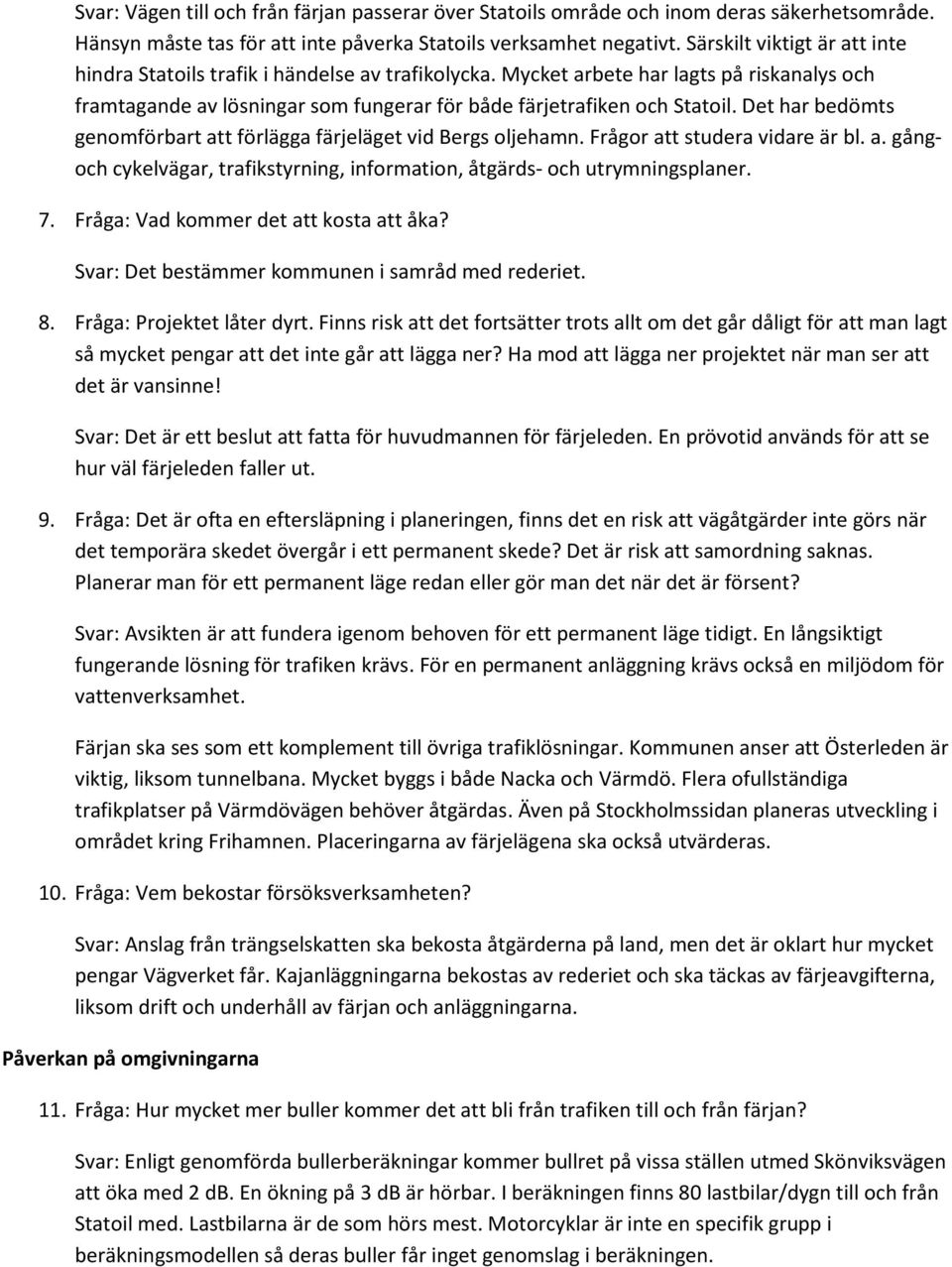 Svar: Vägen till och från färjan passerar över Statoils område och inom deras säkerhetsområde. Hänsyn måste tas för att inte påverka Statoils verksamhet negativt. Särskilt viktigt är att inte hindra Statoils trafik i händelse av trafikolycka. Mycket arbete har lagts på riskanalys och framtagande av lösningar som fungerar för både färjetrafiken och Statoil. Det har bedömts genomförbart att förlägga färjeläget vid Bergs oljehamn. Frågor att studera vidare är bl. a. gång- och cykelvägar, trafikstyrning, information, åtgärds- och utrymningsplaner.

7. Fråga: Vad kommer det att kosta att åka?

Svar: Det bestämmer kommunen i samråd med rederiet.

8. Fråga: Projektet låter dyrt. Finns risk att det fortsätter trots allt om det går dåligt för att man lagt så mycket pengar att det inte går att lägga ner? Ha mod att lägga ner projektet när man ser att det är vansinne!

Svar: Det är ett beslut att fatta för huvudmannen för färjeleden. En prövotid används för att se hur väl färjeleden faller ut.

9. Fråga: Det är ofta en eftersläpning i planeringen, finns det en risk att vägåtgärder inte görs när det temporära skedet övergår i ett permanent skede? Det är risk att samordning saknas. Planerar man för ett permanent läge redan eller gör man det när det är försent?

Svar: Avsikten är att fundera igenom behoven för ett permanent läge tidigt. En långsiktigt fungerande lösning för trafiken krävs. För en permanent anläggning krävs också en miljödom för vattenverksamhet.

Färjan ska ses som ett komplement till övriga trafiklösningar. Kommunen anser att Österleden är viktig, liksom tunnelbana. Mycket byggs i både Nacka och Värmdö. Flera ofullständiga trafikplatser på Värmdövägen behöver åtgärdas. Även på Stockholmssidan planeras utveckling i området kring Frihamnen. Placeringarna av färjelägena ska också utvärderas.

10. Fråga: Vem bekostar försöksverksamheten?

Svar: Anslag från trängselskatten ska bekosta åtgärderna på land, men det är oklart hur mycket pengar Vägverket får. Kajanläggningarna bekostas av rederiet och ska täckas av färjeavgifterna, liksom drift och underhåll av färjan och anläggningarna.

Påverkan på omgivningarna

11. Fråga: Hur mycket mer buller kommer det att bli från trafiken till och från färjan?

Svar: Enligt genomförda bullerberäkningar kommer bullret på vissa ställen utmed Skönviksvägen att öka med 2 dB. En ökning på 3 dB är hörbar. I beräkningen finns 80 lastbilar/dygn till och från Statoil med. Lastbilarna är de som hörs mest. Motorcyklar är inte en specifik grupp i beräkningsmodellen så deras buller får inget genomslag i beräkningen.